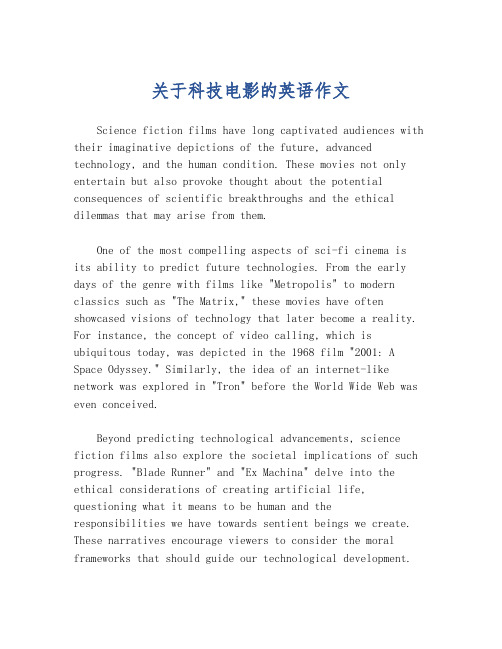 关于科技电影的英语作文

Science fiction films have long captivated audiences with their imaginative depictions of the future, advanced technology, and the human condition. These movies not only entertain but also provoke thought about the potential consequences of scientific breakthroughs and the ethical dilemmas that may arise from them.

One of the most compelling aspects of sci-fi cinema is its ability to predict future technologies. From the early days of the genre with films like "Metropolis" to modern classics such as "The Matrix," these movies have often showcased visions of technology that later become a reality. For instance, the concept of video calling, which is ubiquitous today, was depicted in the 1968 film "2001: A Space Odyssey." Similarly, the idea of an internet-like network was explored in "Tron" before the World Wide Web was even conceived.

Beyond predicting technological advancements, science fiction films also explore the societal implications of such progress. "Blade Runner" and "Ex Machina" delve into the ethical considerations of creating artificial life, questioning what it means to be human and the responsibilities we have towards sentient beings we create. These narratives encourage viewers to consider the moral frameworks that should guide our technological development.